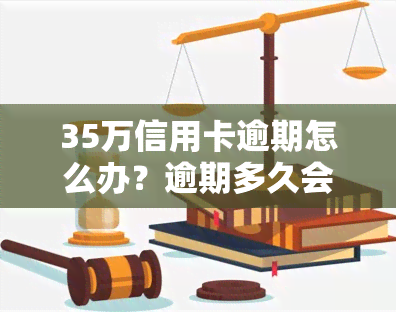 35万信用卡逾期怎么办？逾期多久会